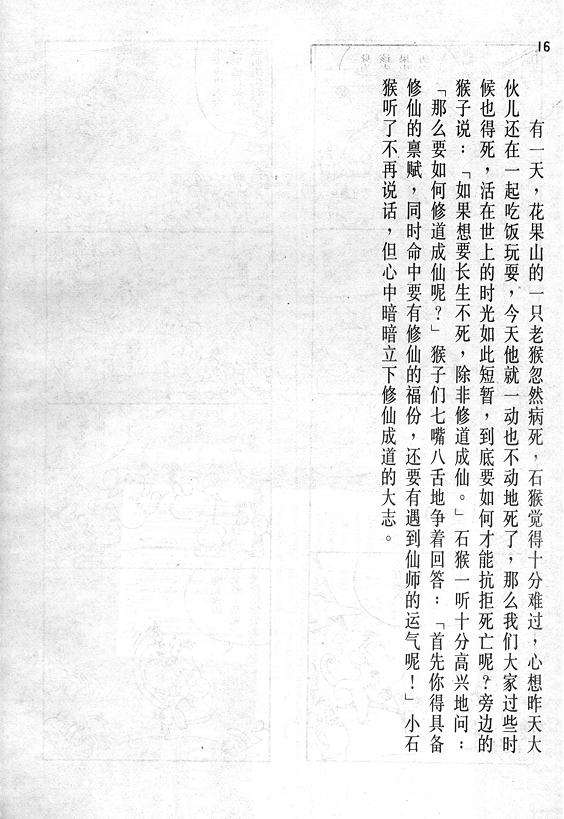 16

有一天，花果山的一只老猴忽然病死，石猴觉得十分难过，心想昨天大伙儿还在一起吃饭玩耍，今天他就一动也不动地死了，那么我们大家过些时候也得死，活在世上的时光如此短暂，到底要如何才能抗拒死亡呢？旁边的猴子说：「如果想要长生不死，除非修道成仙。」石猴一听十分高兴地问：「那么要如何修道成仙呢？」猴子们七嘴八舌地争着回答：「首先你得具备修仙的禀赋，同时命中要有修仙的福份，还要有遇到仙师的运气呢！」小石猴听了不再说话，但心中暗暗立下修仙成道的大志。